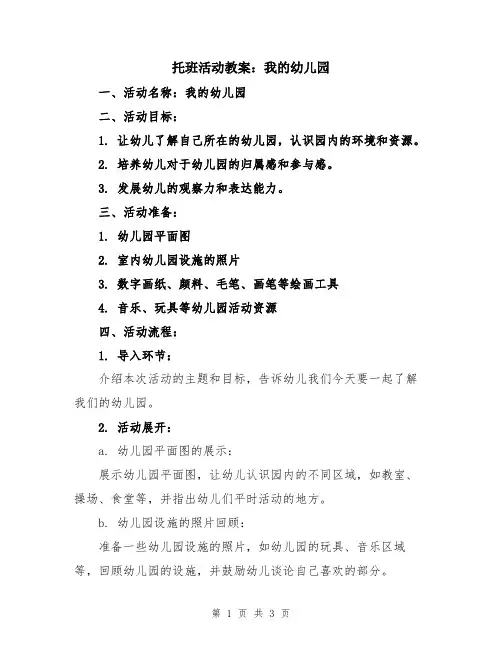 托班活动教案：我的幼儿园

一、活动名称：我的幼儿园

二、活动目标：

1. 让幼儿了解自己所在的幼儿园，认识园内的环境和资源。

2. 培养幼儿对于幼儿园的归属感和参与感。

3. 发展幼儿的观察力和表达能力。

三、活动准备：

1. 幼儿园平面图

2. 室内幼儿园设施的照片

3. 数字画纸、颜料、毛笔、画笔等绘画工具

4. 音乐、玩具等幼儿园活动资源

四、活动流程：

1. 导入环节：

介绍本次活动的主题和目标，告诉幼儿我们今天要一起了解我们的幼儿园。

2. 活动展开：

a. 幼儿园平面图的展示：

展示幼儿园平面图，让幼儿认识园内的不同区域，如教室、操场、食堂等，并指出幼儿们平时活动的地方。

b. 幼儿园设施的照片回顾：

准备一些幼儿园设施的照片，如幼儿园的玩具、音乐区域等，回顾幼儿园的设施，并鼓励幼儿谈论自己喜欢的部分。

第 1 页 共 3 页